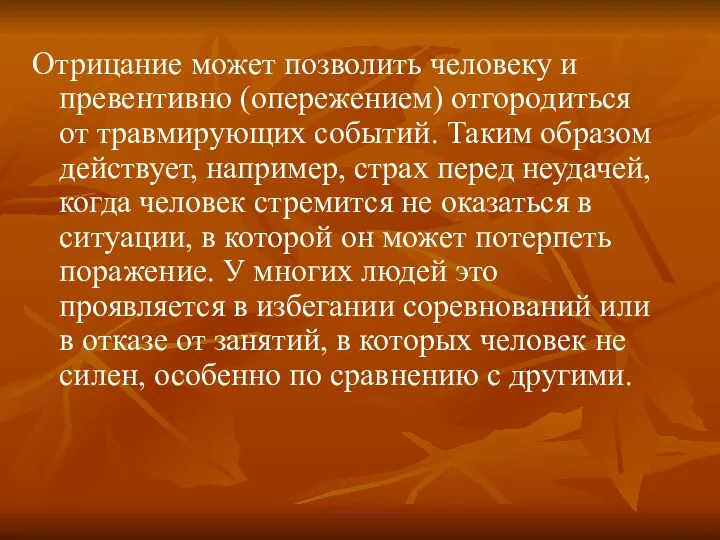 Отрицание может позволить человеку и превентивно (опережением) отгородиться от травмирующих событий. Таким образом действует, например, страх перед неудачей, когда человек стремится не оказаться в ситуации, в которой он может потерпеть поражение. У многих людей это проявляется в избегании соревнований или в отказе от занятий, в которых человек не силен, особенно по сравнению с другими.